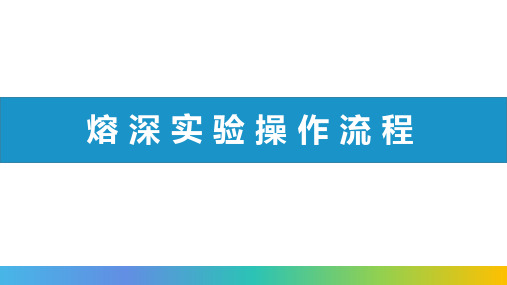 熔深实验操作流程